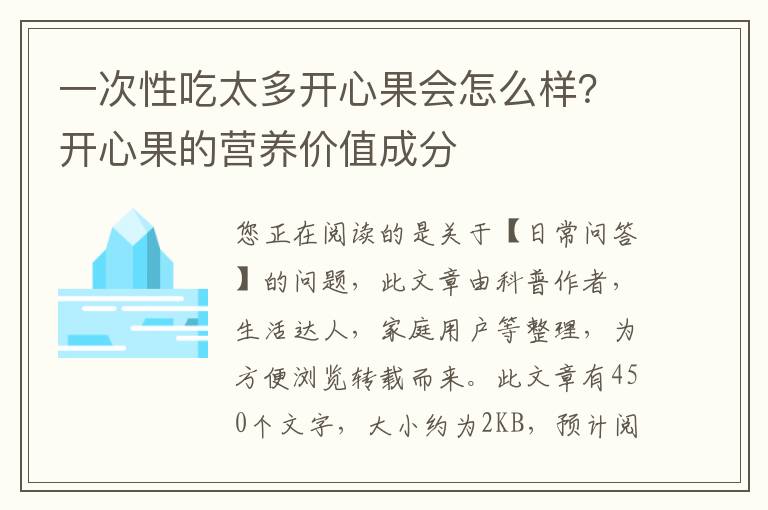 一次性吃太多开心果会怎么样？开心果的营养价值成分

您正在阅读的是关于【日常问答】的问题，此文章由科普作者，生活达人，家庭用户等整理，为方便浏览转载而来。此文章有450个文字，大小约为2KB，预计阅